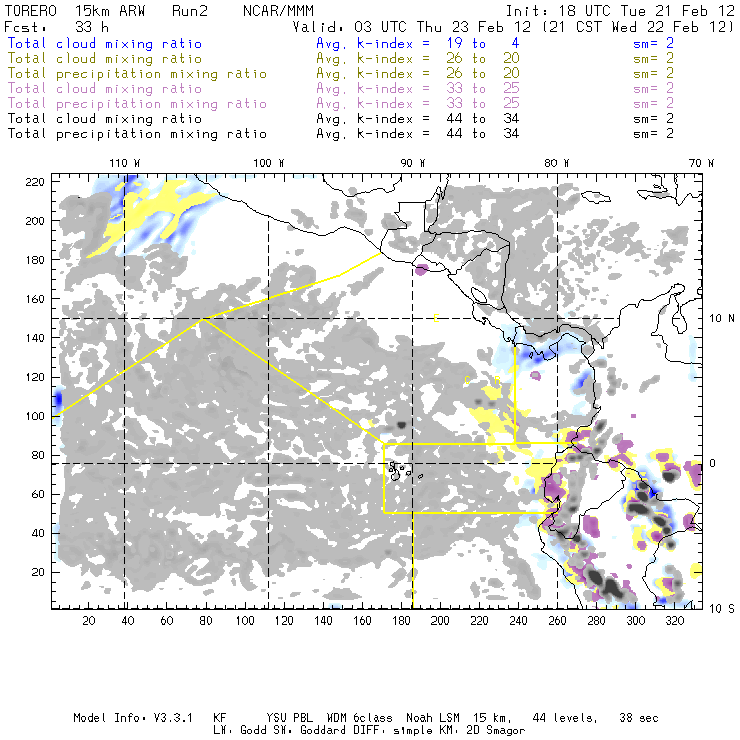 TORERO 15km ARW Run2 NCAR/MMM Init: 18 UTC Tue 21 Feb 12
Fcst: 33 h Valid: 03 UTC Thu 23 Feb 12 (21 CST Wed 22 Feb 12)
Total cloud mixing ratio Avg. k-index = 19 to 4 sm= 2
Total cloud mixing ratio Avg. k-index = 26 to 20 sm= 2
Total precipitation mixing ratio Avg. k-index = 26 to 20 sm= 2
Total cloud mixing ratio Avg. k-index = 33 to 25 sm= 2
Total precipitation mixing ratio Avg. k-index = 33 to 25 sm= 2
Total cloud mixing ratio Avg. k-index = 44 to 34 sm= 2
Total precipitation mixing ratio Avg. k-index = 44 to 34 sm= 2

110 W 100 W 90 W 80 W 70 W
220 200 180 160 140 120 100 80 60 40 20
10 N 0 10 S
20 40 60 80 100 120 140 160 180 200 220 240 260 280 300 320

Model Info: V3.3.1 KF YSU PBL WDM 6class Noah LSM 15 km, 44 levels, 38 sec
LW: Godd SW: Goddard DIFF: simple KM: 2D Smagor